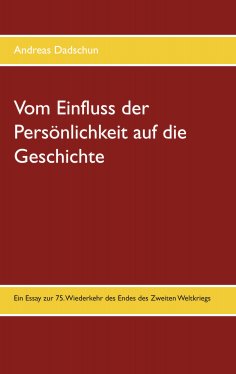 Andreas Dadschun

Vom Einfluss der Persönlichkeit auf die Geschichte

Ein Essay zur 75. Wiederkehr des Endes des Zweiten Weltkriegs